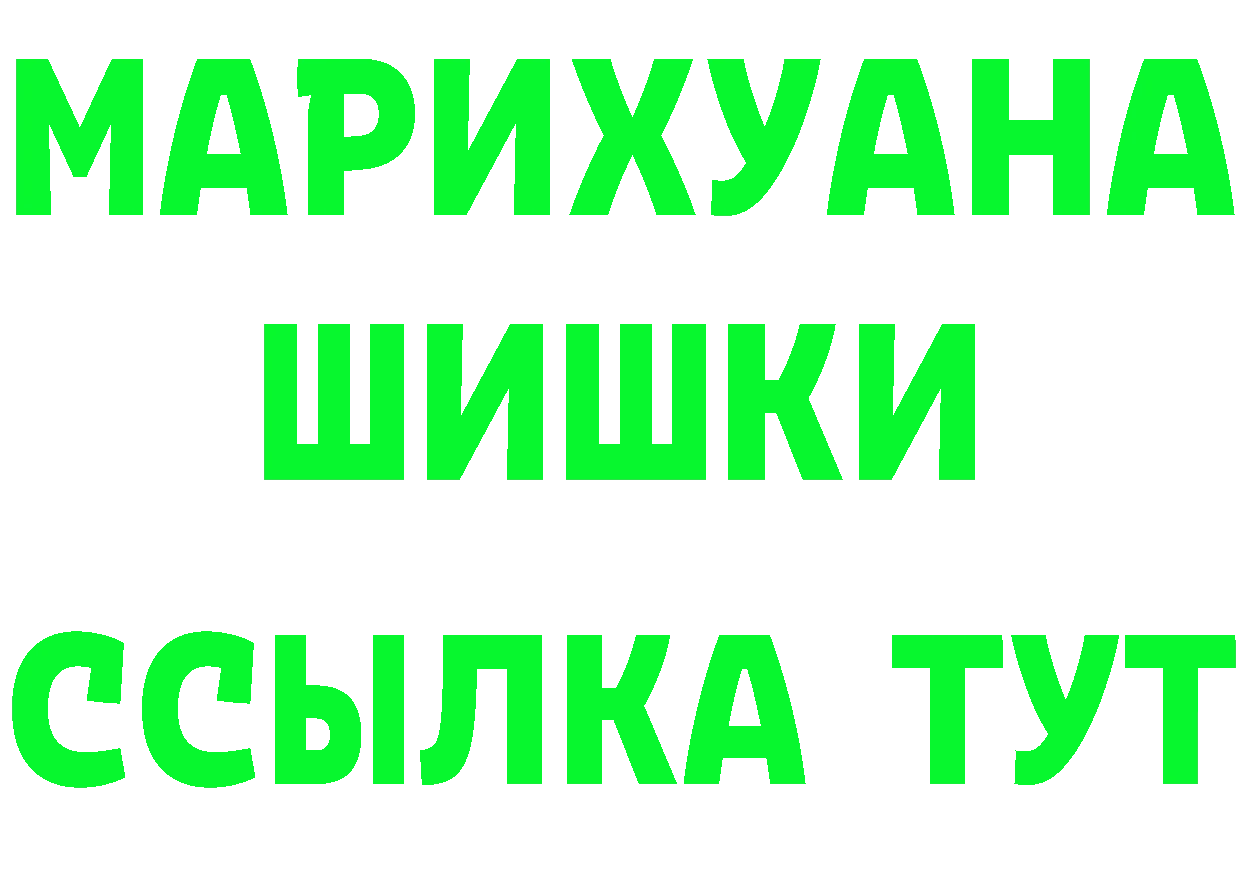 МАРИХУАНА
ШИШКИ
ССЫЛКА ТУТ